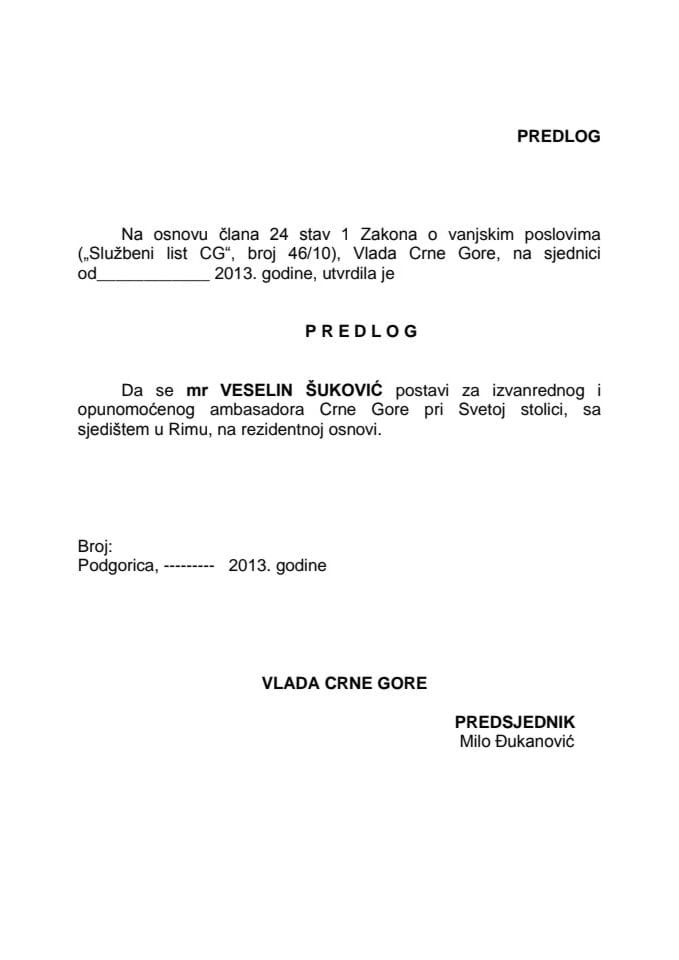 PREDLOG

Na osnovu člana 24 stav 1 Zakona o vanjskim poslovima („Službeni list CG“, broj 46/10), Vlada Crne Gore, na sjednici od____________ 2013. godine, utvrdila je

P R E D L O G

Da se mr VESELIN ŠUKOVIĆ postavi za izvanrednog i opunomoćenog ambasadora Crne Gore pri Svetoj stolici, sa sjedištem u Rimu, na rezidentnoj osnovi.

Broj:
Podgorica, --------- 2013. godine

VLADA CRNE GORE

PREDSJEDNIK
Milo Đukanović